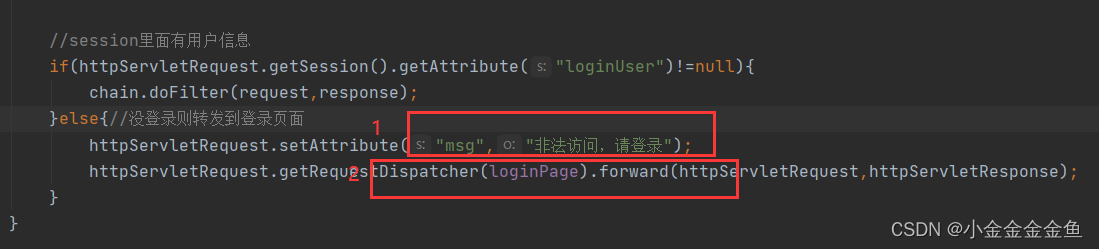 //session里面有用户信息
if(httpServletRequest.getSession().getAttribute( s: "loginUser")!=null){
    chain.doFilter(request,response);
}else{//没登录则转发到登录页面
    httpServletRequest.setAttribute( s: "msg", o: "非法访问，请登录");
    httpServletRequest.getRequestDispatcher(loginPage).forward(httpServletRequest,httpServletResponse);
}
}

1

2

CSDN @小金金金金鱼